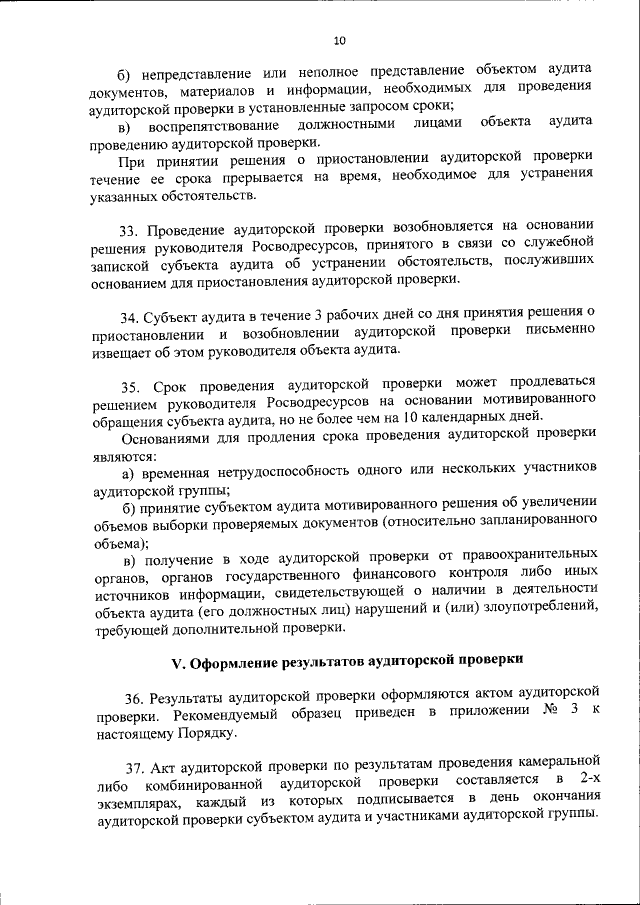 10

б) непредставление или неполное представление объектом аудита документов, материалов и информации, необходимых для проведения аудиторской проверки в установленные запросом сроки;

в) воспрепятствование должностными лицами объекта аудита проведению аудиторской проверки.

При принятии решения о приостановлении аудиторской проверки течение ее срока прерывается на время, необходимое для устранения указанных обстоятельств.

33. Проведение аудиторской проверки возобновляется на основании решения руководителя Росводресурсов, принятого в связи со служебной запиской субъекта аудита об устранении обстоятельств, послуживших основанием для приостановления аудиторской проверки.

34. Субъект аудита в течение 3 рабочих дней со дня принятия решения о приостановлении и возобновлении аудиторской проверки письменно извещает об этом руководителя объекта аудита.

35. Срок проведения аудиторской проверки может продлеваться решением руководителя Росводресурсов на основании мотивированного обращения субъекта аудита, но не более чем на 10 календарных дней.

Основаниями для продления срока проведения аудиторской проверки являются:

а) временная нетрудоспособность одного или нескольких участников аудиторской группы;

б) принятие субъектом аудита мотивированного решения об увеличении объемов выборки проверяемых документов (относительно запланированного объема);

в) получение в ходе аудиторской проверки от правоохранительных органов, органов государственного финансового контроля либо иных источников информации, свидетельствующей о наличии в деятельности объекта аудита (его должностных лиц) нарушений и (или) злоупотреблений, требующей дополнительной проверки.

V. Оформление результатов аудиторской проверки

36. Результаты аудиторской проверки оформляются актом аудиторской проверки. Рекомендуемый образец приведен в приложении № 3 к настоящему Порядку.

37. Акт аудиторской проверки по результатам проведения камеральной либо комбинированной аудиторской проверки составляется в 2-х экземплярах, каждый из которых подписывается в день окончания аудиторской проверки субъектом аудита и участниками аудиторской группы.